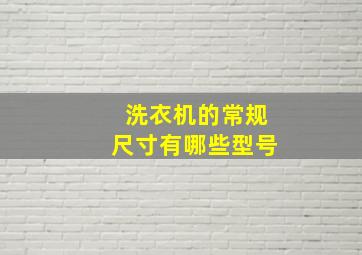 洗衣机的常规
尺寸有哪些型号